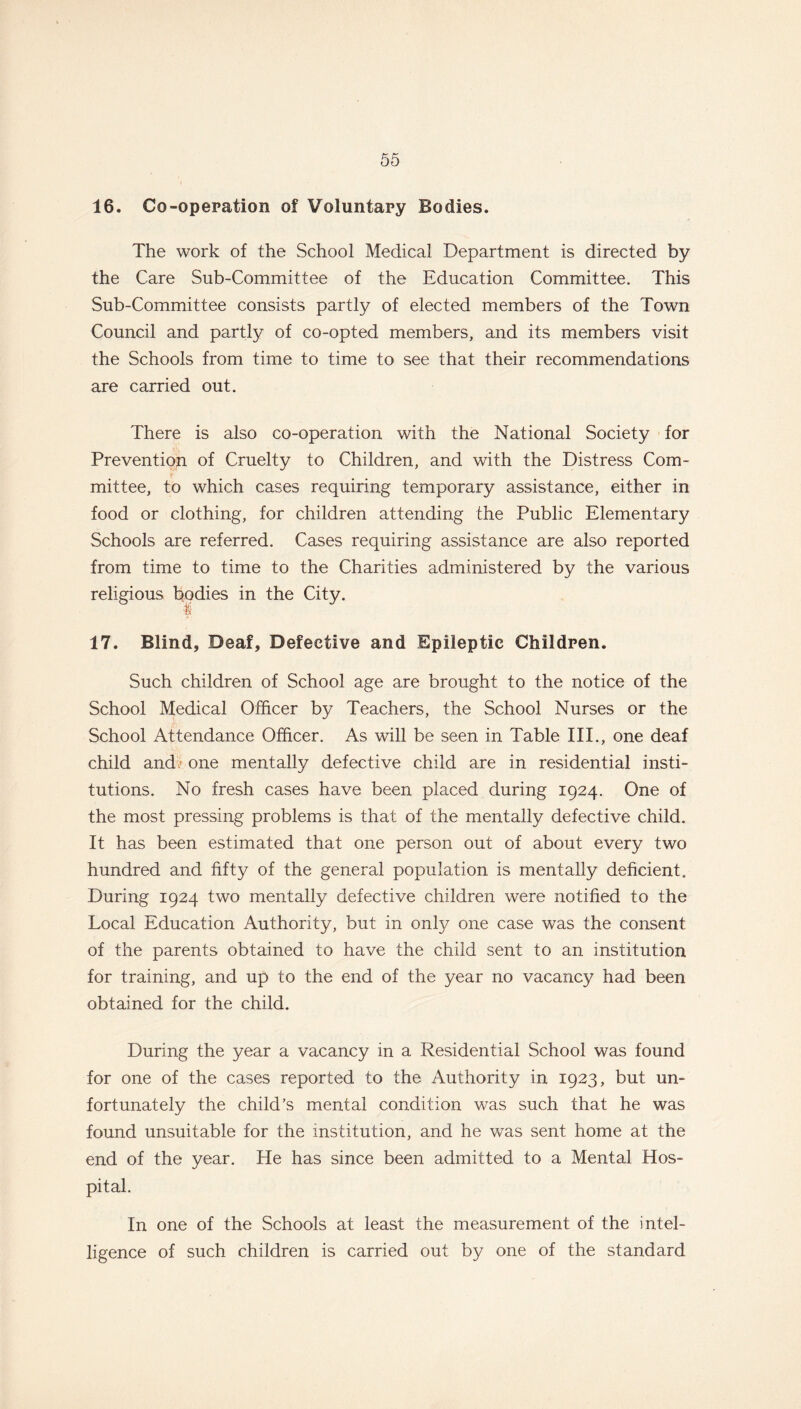 55

16. Co-operation of Voluntary Bodies.

The work of the School Medical Department is directed by the Care Sub-Committee of the Education Committee. This Sub-Committee consists partly of elected members of the Town Council and partly of co-opted members, and its members visit the Schools from time to time to see that their recommendations are carried out.

There is also co-operation with the National Society for Prevention of Cruelty to Children, and with the Distress Committee, to which cases requiring temporary assistance, either in food or clothing, for children attending the Public Elementary Schools are referred. Cases requiring assistance are also reported from time to time to the Charities administered by the various religious bodies in the City.

17. Blind, Deaf, Defective and Epileptic Children.

Such children of School age are brought to the notice of the School Medical Officer by Teachers, the School Nurses or the School Attendance Officer. As will be seen in Table III., one deaf child and one mentally defective child are in residential institutions. No fresh cases have been placed during 1924. One of the most pressing problems is that of the mentally defective child. It has been estimated that one person out of about every two hundred and fifty of the general population is mentally deficient. During 1924 two mentally defective children were notified to the Local Education Authority, but in only one case was the consent of the parents obtained to have the child sent to an institution for training, and up to the end of the year no vacancy had been obtained for the child.

During the year a vacancy in a Residential School was found for one of the cases reported to the Authority in 1923, but unfortunately the child's mental condition was such that he was found unsuitable for the institution, and he was sent home at the end of the year. He has since been admitted to a Mental Hospital.

In one of the Schools at least the measurement of the intelligence of such children is carried out by one of the standard